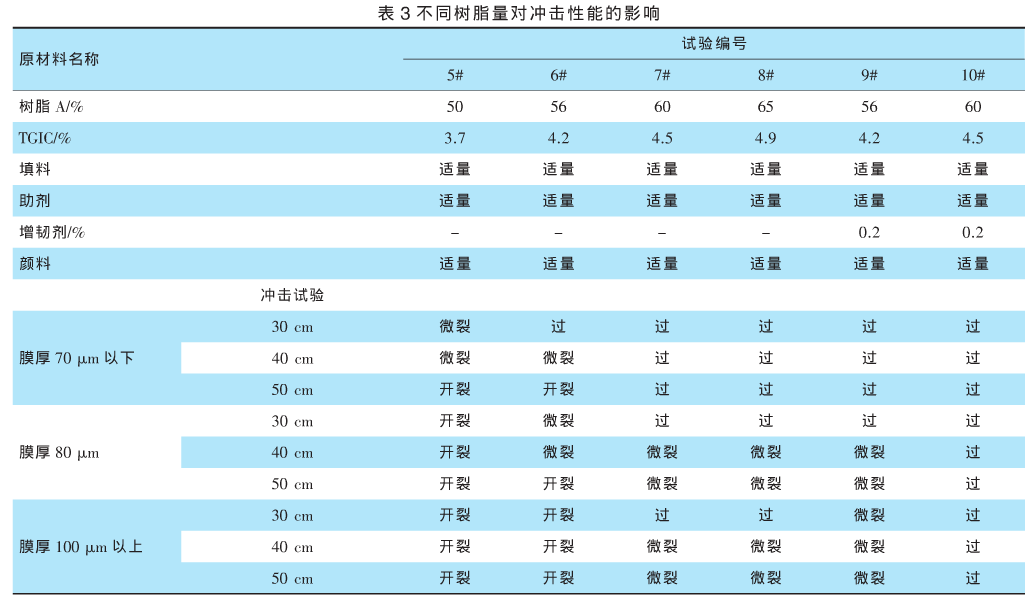 表 3 不同树脂量对冲击性能的影响

| 原材料名称 | | 试验编号 | | | | | |
|---|---|---|---|---|---|---|---|
| | | 5# | 6# | 7# | 8# | 9# | 10# |
| 树脂 A/% | | 50 | 56 | 60 | 65 | 56 | 60 |
| TGIC/% | | 3.7 | 4.2 | 4.5 | 4.9 | 4.2 | 4.5 |
| 填料 | | 适量 | 适量 | 适量 | 适量 | 适量 | 适量 |
| 助剂 | | 适量 | 适量 | 适量 | 适量 | 适量 | 适量 |
| 增韧剂/% | | – | – | – | – | 0.2 | 0.2 |
| 颜料 | | 适量 | 适量 | 适量 | 适量 | 适量 | 适量 |
| | 冲击试验 | | | | | | |
| 膜厚 70 μm 以下 | 30 cm | 微裂 | 过 | 过 | 过 | 过 | 过 |
| | 40 cm | 微裂 | 微裂 | 过 | 过 | 过 | 过 |
| | 50 cm | 开裂 | 开裂 | 过 | 过 | 过 | 过 |
| 膜厚 80 μm | 30 cm | 开裂 | 微裂 | 过 | 过 | 过 | 过 |
| | 40 cm | 开裂 | 微裂 | 微裂 | 微裂 | 微裂 | 过 |
| | 50 cm | 开裂 | 开裂 | 微裂 | 微裂 | 微裂 | 过 |
| 膜厚 100 μm 以上 | 30 cm | 开裂 | 开裂 | 过 | 过 | 微裂 | 过 |
| | 40 cm | 开裂 | 开裂 | 微裂 | 微裂 | 微裂 | 过 |
| | 50 cm | 开裂 | 开裂 | 微裂 | 微裂 | 微裂 | 过 |